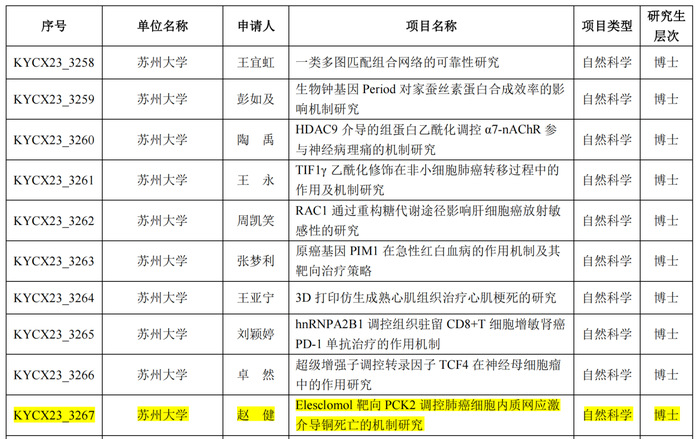 | 序号 | 单位名称 | 申请人 | 项目名称 | 项目类型 | 研究生层次 |
|---|---|---|---|---|---|
| KYCX23_3258 | 苏州大学 | 王宜虹 | 一类多图匹配组合网络的可靠性研究 | 自然科学 | 博士 |
| KYCX23_3259 | 苏州大学 | 彭如及 | 生物钟基因 Period 对家蚕丝素蛋白合成效率的影响机制研究 | 自然科学 | 博士 |
| KYCX23_3260 | 苏州大学 | 陶　禹 | HDAC9 介导的组蛋白乙酰化调控 α7-nAChR 参与神经病理痛的机制研究 | 自然科学 | 博士 |
| KYCX23_3261 | 苏州大学 | 王　永 | TIF1γ 乙酰化修饰在非小细胞肺癌转移过程中的作用及机制研究 | 自然科学 | 博士 |
| KYCX23_3262 | 苏州大学 | 周凯笑 | RAC1 通过重构糖代谢途径影响肝细胞癌放射敏感性的研究 | 自然科学 | 博士 |
| KYCX23_3263 | 苏州大学 | 张梦利 | 原癌基因 PIM1 在急性红白血病的作用机制及其靶向治疗策略 | 自然科学 | 博士 |
| KYCX23_3264 | 苏州大学 | 王亚宁 | 3D 打印仿生成熟心肌组织治疗心肌梗死的研究 | 自然科学 | 博士 |
| KYCX23_3265 | 苏州大学 | 刘颖婷 | hnRNPA2B1 调控组织驻留 CD8+T 细胞增敏肾癌 PD-1 单抗治疗的作用机制 | 自然科学 | 博士 |
| KYCX23_3266 | 苏州大学 | 卓　然 | 超级增强子调控转录因子 TCF4 在神经母细胞瘤中的作用研究 | 自然科学 | 博士 |
| KYCX23_3267 | 苏州大学 | 赵　健 | Elesclomol 靶向 PCK2 调控肺癌细胞内质网应激介导铜死亡的机制研究 | 自然科学 | 博士 |